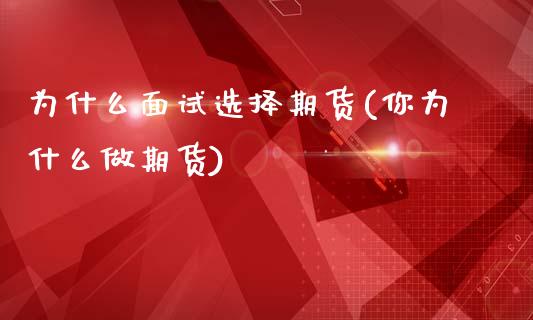 为什么面试选择期货(你为什么做期货)